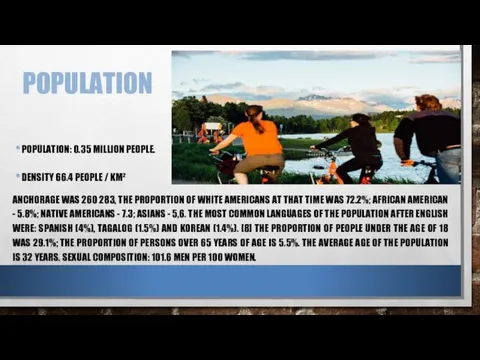 POPULATION

• POPULATION: 0.35 MILLION PEOPLE.

• DENSITY 66.4 PEOPLE / KM²

ANCHORAGE WAS 260 283, THE PROPORTION OF WHITE AMERICANS AT THAT TIME WAS 72.2%; AFRICAN AMERICAN - 5.8%; NATIVE AMERICANS - 7.3; ASIANS - 5,6. THE MOST COMMON LANGUAGES OF THE POPULATION AFTER ENGLISH WERE: SPANISH (4%), TAGALOG (1.5%) AND KOREAN (1.4%). [8] THE PROPORTION OF PEOPLE UNDER THE AGE OF 18 WAS 29.1%; THE PROPORTION OF PERSONS OVER 65 YEARS OF AGE IS 5.5%. THE AVERAGE AGE OF THE POPULATION IS 32 YEARS. SEXUAL COMPOSITION: 101.6 MEN PER 100 WOMEN.